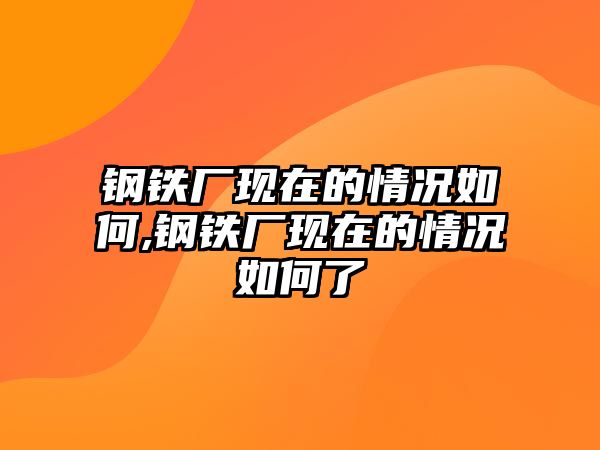 钢铁厂现在的情况如何,钢铁厂现在的情况如何了